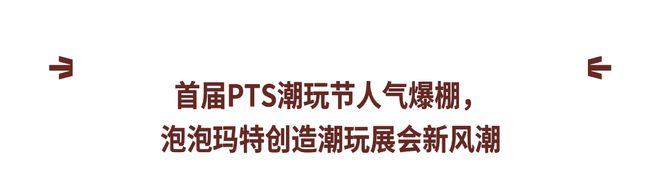 首届PTS潮玩节人气爆棚，
泡泡玛特创造潮玩展会新风潮